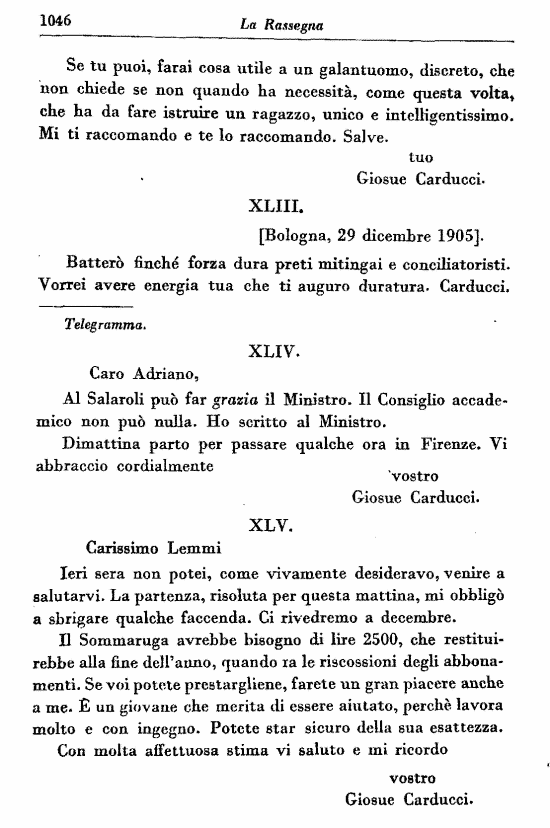 1046 La Rassegna

Se tu puoi, farai cosa utile a un galantuomo, discreto, che non chiede se non quando ha necessità, come questa volta, che ha da fare istruire un ragazzo, unico e intelligentissimo. Mi ti raccomando e te lo raccomando. Salve.

tuo
Giosue Carducci.

XLIII.

[Bologna, 29 dicembre 1905].

Batterò finché forza dura preti mitingai e conciliatoristi. Vorrei avere energia tua che ti auguro duratura. Carducci.

Telegramma.

XLIV.

Caro Adriano,

Al Salaroli può far grazia il Ministro. Il Consiglio accademico non può nulla. Ho scritto al Ministro.

Dimattina parto per passare qualche ora in Firenze. Vi abbraccio cordialmente

vostro
Giosue Carducci.

XLV.

Carissimo Lemmi

Ieri sera non potei, come vivamente desideravo, venire a salutarvi. La partenza, risoluta per questa mattina, mi obbligò a sbrigare qualche faccenda. Ci rivedremo a decembre.

Il Sommaruga avrebbe bisogno di lire 2500, che restituirebbe alla fine dell'anno, quando ra le riscossioni degli abbonamenti. Se voi potete prestargliene, farete un gran piacere anche a me. È un giovane che merita di essere aiutato, perchè lavora molto e con ingegno. Potete star sicuro della sua esattezza.

Con molta affettuosa stima vi saluto e mi ricordo

vostro
Giosue Carducci.